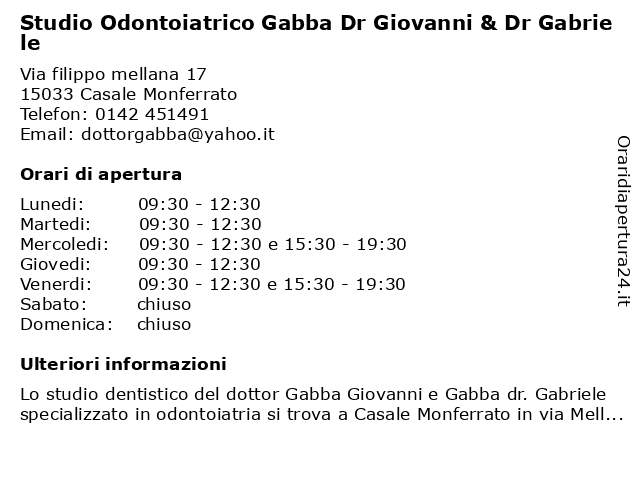 Studio Odontoiatrico Gabba Dr Giovanni & Dr Gabriele

Via filippo mellana 17
15033 Casale Monferrato
Telefon: 0142 451491
Email: dottorgabba@yahoo.it

Orari di apertura

| | |
|---|---|
| Lunedi: | 09:30 - 12:30 |
| Martedi: | 09:30 - 12:30 |
| Mercoledi: | 09:30 - 12:30 e 15:30 - 19:30 |
| Giovedi: | 09:30 - 12:30 |
| Venerdi: | 09:30 - 12:30 e 15:30 - 19:30 |
| Sabato: | chiuso |
| Domenica: | chiuso |

Ulteriori informazioni

Lo studio dentistico del dottor Gabba Giovanni e Gabba dr. Gabriele specializzato in odontoiatria si trova a Casale Monferrato in via Mell...

Oraridiapertura24.it